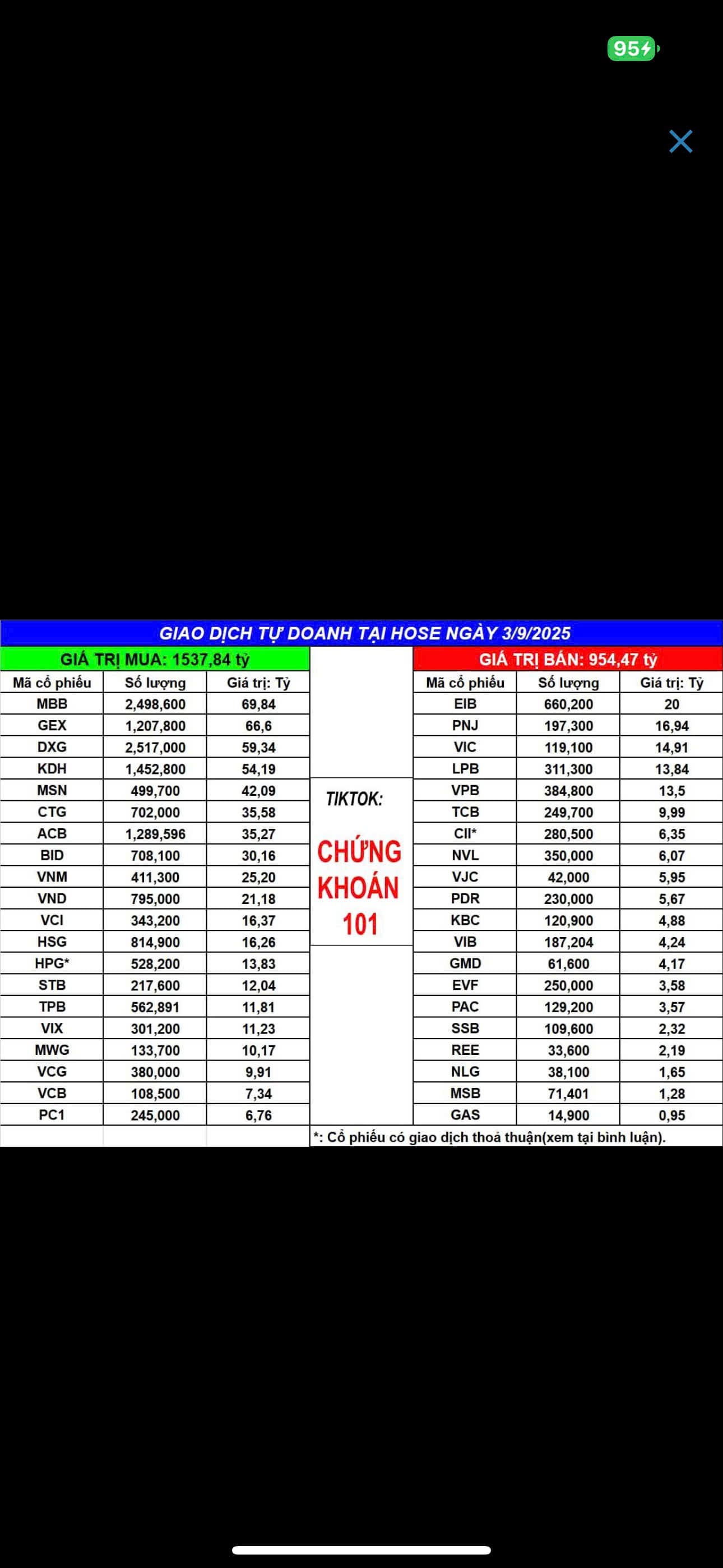 95

GIAO DỊCH TỰ DOANH TẠI HOSE NGÀY 3/9/2025

GIÁ TRỊ MUA: 1537,84 tỷ

| Mã cổ phiếu | Số lượng | Giá trị: Tỷ |
|---|---|---|
| MBB | 2,498,600 | 69,84 |
| GEX | 1,207,800 | 66,6 |
| DXG | 2,517,000 | 59,34 |
| KDH | 1,452,800 | 54,19 |
| MSN | 499,700 | 42,09 |
| CTG | 702,000 | 35,58 |
| ACB | 1,289,596 | 35,27 |
| BID | 708,100 | 30,16 |
| VNM | 411,300 | 25,20 |
| VND | 795,000 | 21,18 |
| VCI | 343,200 | 16,37 |
| HSG | 814,900 | 16,26 |
| HPG* | 528,200 | 13,83 |
| STB | 217,600 | 12,04 |
| TPB | 562,891 | 11,81 |
| VIX | 301,200 | 11,23 |
| MWG | 133,700 | 10,17 |
| VCG | 380,000 | 9,91 |
| VCB | 108,500 | 7,34 |
| PC1 | 245,000 | 6,76 |

TIKTOK:
CHỨNG KHOÁN 101

GIÁ TRỊ BÁN: 954,47 tỷ

| Mã cổ phiếu | Số lượng | Giá trị: Tỷ |
|---|---|---|
| EIB | 660,200 | 20 |
| PNJ | 197,300 | 16,94 |
| VIC | 119,100 | 14,91 |
| LPB | 311,300 | 13,84 |
| VPB | 384,800 | 13,5 |
| TCB | 249,700 | 9,99 |
| CII* | 280,500 | 6,35 |
| NVL | 350,000 | 6,07 |
| VJC | 42,000 | 5,95 |
| PDR | 230,000 | 5,67 |
| KBC | 120,900 | 4,88 |
| VIB | 187,204 | 4,24 |
| GMD | 61,600 | 4,17 |
| EVF | 250,000 | 3,58 |
| PAC | 129,200 | 3,57 |
| SSB | 109,600 | 2,32 |
| REE | 33,600 | 2,19 |
| NLG | 38,100 | 1,65 |
| MSB | 71,401 | 1,28 |
| GAS | 14,900 | 0,95 |

*: Cổ phiếu có giao dịch thoả thuận(xem tại bình luận).